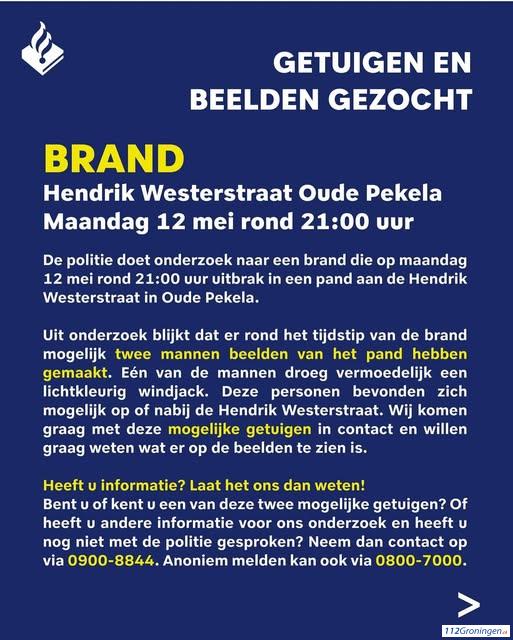 GETUIGEN EN BEELDEN GEZOCHT

BRAND

Hendrik Westerstraat Oude Pekela
Maandag 12 mei rond 21:00 uur

De politie doet onderzoek naar een brand die op maandag 12 mei rond 21:00 uur uitbrak in een pand aan de Hendrik Westerstraat in Oude Pekela.

Uit onderzoek blijkt dat er rond het tijdstip van de brand mogelijk twee mannen beelden van het pand hebben gemaakt. Eén van de mannen droeg vermoedelijk een lichtkleurig windjack. Deze personen bevonden zich mogelijk op of nabij de Hendrik Westerstraat. Wij komen graag met deze mogelijke getuigen in contact en willen graag weten wat er op de beelden te zien is.

Heeft u informatie? Laat het ons dan weten!
Bent u of kent u een van deze twee mogelijke getuigen? Of heeft u andere informatie voor ons onderzoek en heeft u nog niet met de politie gesproken? Neem dan contact op via 0900-8844. Anoniem melden kan ook via 0800-7000.

>

112Groningen.nl